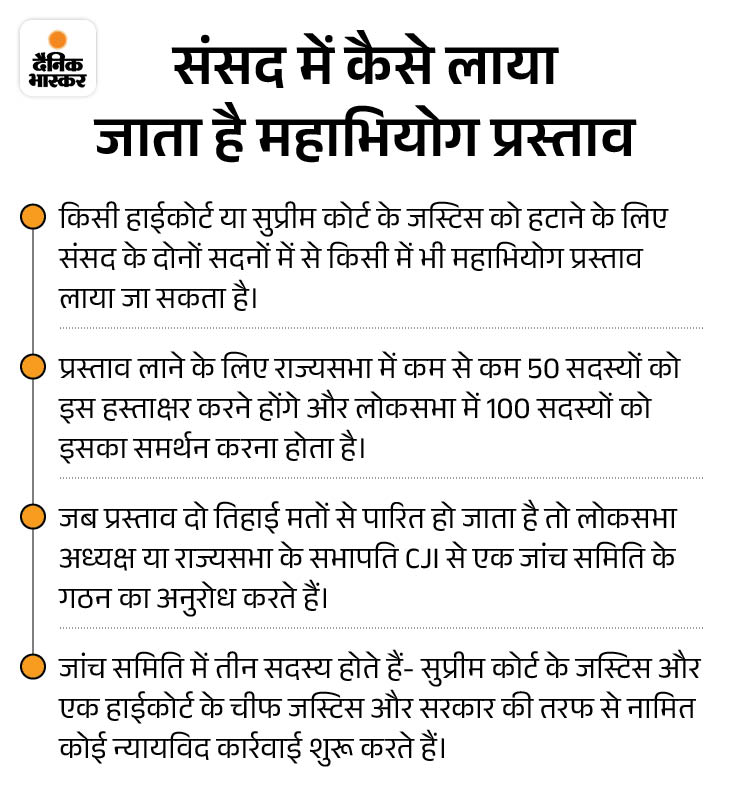 दैनिक भास्कर

संसद में कैसे लाया जाता है महाभियोग प्रस्ताव

किसी हाईकोर्ट या सुप्रीम कोर्ट के जस्टिस को हटाने के लिए संसद के दोनों सदनों में से किसी में भी महाभियोग प्रस्ताव लाया जा सकता है।

प्रस्ताव लाने के लिए राज्यसभा में कम से कम 50 सदस्यों को इस हस्ताक्षर करने होंगे और लोकसभा में 100 सदस्यों को इसका समर्थन करना होता है।

जब प्रस्ताव दो तिहाई मतों से पारित हो जाता है तो लोकसभा अध्यक्ष या राज्यसभा के सभापति CJI से एक जांच समिति के गठन का अनुरोध करते हैं।

जांच समिति में तीन सदस्य होते हैं- सुप्रीम कोर्ट के जस्टिस और एक हाईकोर्ट के चीफ जस्टिस और सरकार की तरफ से नामित कोई न्यायविद कार्रवाई शुरू करते हैं।